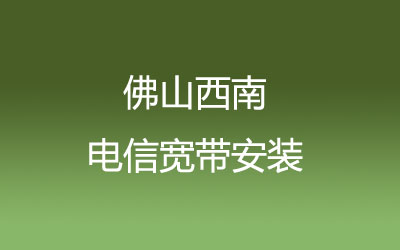 佛山西南
电信宽带安装